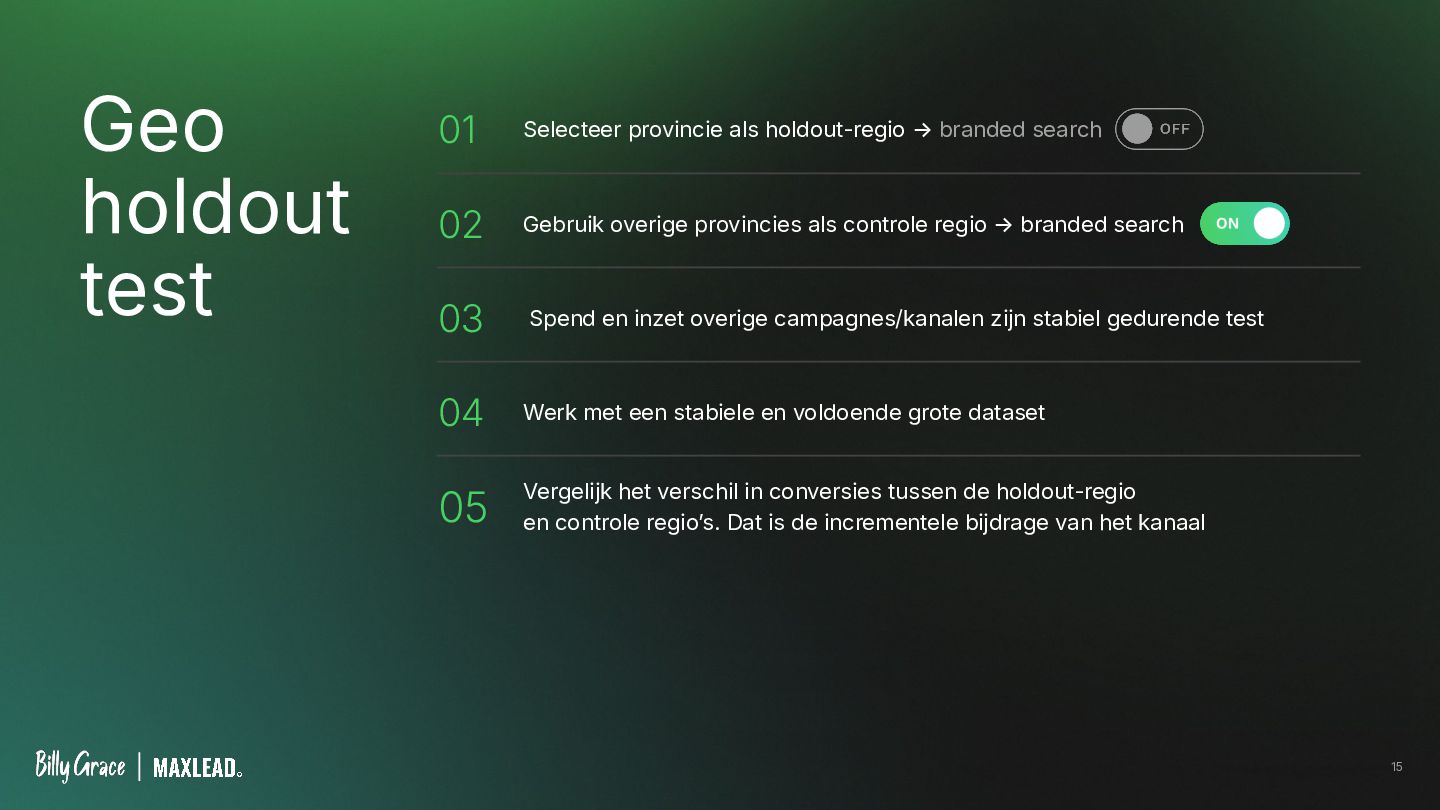 Geo
holdout
test

01 Selecteer provincie als holdout-regio → branded search OFF

02 Gebruik overige provincies als controle regio → branded search ON

03 Spend en inzet overige campagnes/kanalen zijn stabiel gedurende test

04 Werk met een stabiele en voldoende grote dataset

05 Vergelijk het verschil in conversies tussen de holdout-regio en controle regio's. Dat is de incrementele bijdrage van het kanaal

Billy Grace | MAXLEAD.

15